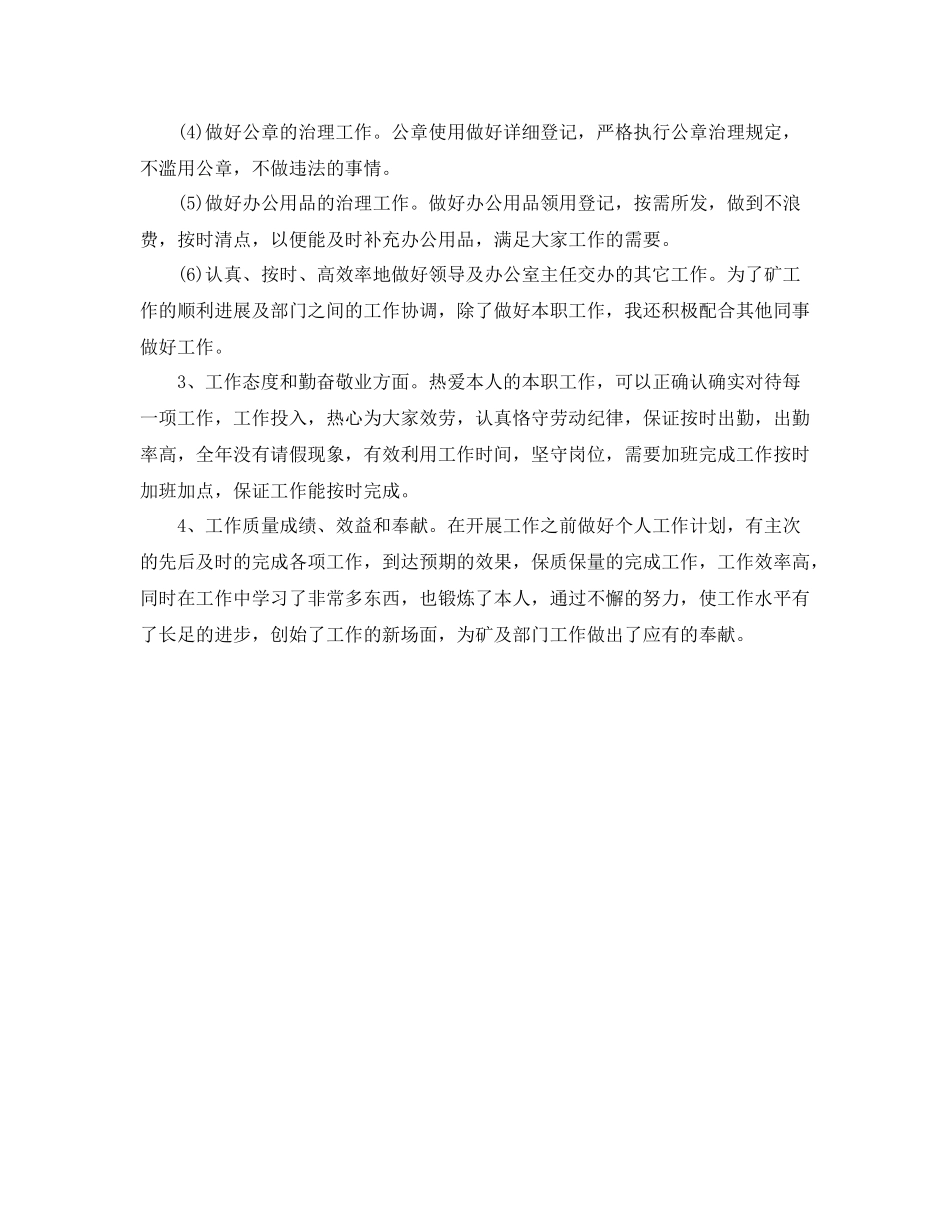 (4)做好公章的治理工作。公章使用做好详细登记，严格执行公章治理规定，不滥用公章，不做违法的事情。

(5)做好办公用品的治理工作。做好办公用品领用登记，按需所发，做到不浪费，按时清点，以便能及时补充办公用品，满足大家工作的需要。

(6)认真、按时、高效率地做好领导及办公室主任交办的其它工作。为了矿工作的顺利进展及部门之间的工作协调，除了做好本职工作，我还积极配合其他同事做好工作。

3、工作态度和勤奋敬业方面。热爱本人的本职工作，可以正确认确实对待每一项工作，工作投入，热心为大家效劳，认真恪守劳动纪律，保证按时出勤，出勤率高，全年没有请假现象，有效利用工作时间，坚守岗位，需要加班完成工作按时加班加点，保证工作能按时完成。

4、工作质量成绩、效益和奉献。在开展工作之前做好个人工作计划，有主次的先后及时的完成各项工作，到达预期的效果，保质保量的完成工作，工作效率高，同时在工作中学习了非常多东西，也锻炼了本人，通过不懈的努力，使工作水平有了长足的进步，创始了工作的新场面，为矿及部门工作做出了应有的奉献。